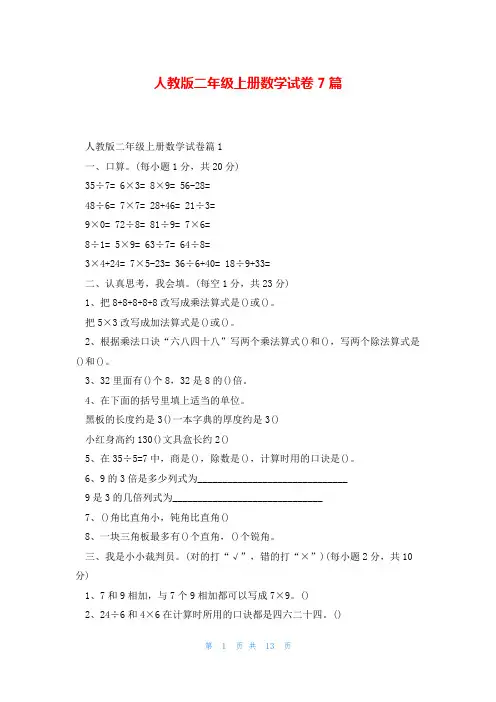 人教版二年级上册数学试卷 7 篇

人教版二年级上册数学试卷篇 1

一、口算。(每小题 1 分，共 20 分)

35÷7= 6×3= 8×9= 56-28=

48÷6= 7×7= 28+46= 21÷3=

9×0= 72÷8= 81÷9= 7×6=

8÷1= 5×9= 63÷7= 64÷8=

3×4+24= 7×5-23= 36÷6+40= 18÷9+33=

二、认真思考，我会填。(每空 1 分，共 23 分)

1、把 8+8+8+8+8 改写成乘法算式是()或()。

把 5×3 改写成加法算式是()或()。

2、根据乘法口诀“六八四十八”写两个乘法算式()和()，写两个除法算式是()和()。

3、32 里面有()个 8，32 是 8 的()倍。

4、在下面的括号里填上适当的单位。

黑板的长度约是 3()一本字典的厚度约是 3()

小红身高约 130()文具盒长约 2()

5、在 35÷5=7 中，商是()，除数是()，计算时用的口诀是()。

6、9 的 3 倍是多少列式为______________________________

9 是 3 的几倍列式为______________________________

7、()角比直角小，钝角比直角()

8、一块三角板最多有()个直角，()个锐角。

三、我是小小裁判员。(对的打“√”，错的打“×”)(每小题 2 分，共 10 分)

1、7 和 9 相加，与 7 个 9 相加都可以写成 7×9。()

2、24÷6 和 4×6 在计算时所用的口诀都是四六二十四。()

第 1 页 共 13 页